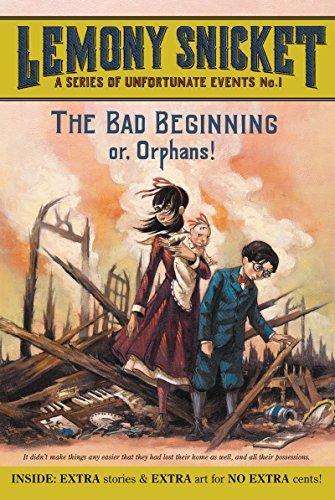 LEMONY SNICKET
A SERIES OF UNFORTUNATE EVENTS No.1

THE BAD BEGINNING
or, Orphans!

It didn't make things any easier that they had lost their home as well, and all their possessions.

INSIDE: EXTRA stories & EXTRA art for NO EXTRA cents!